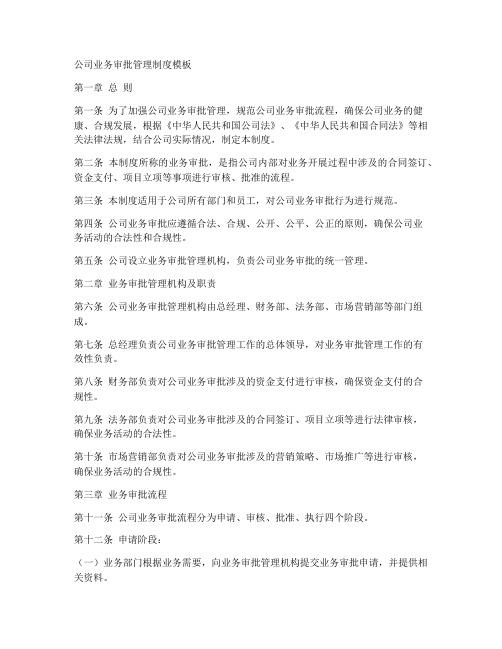 公司业务审批管理制度模板

第一章 总 则

第一条 为了加强公司业务审批管理，规范公司业务审批流程，确保公司业务的健康、合规发展，根据《中华人民共和国公司法》、《中华人民共和国合同法》等相关法律法规，结合公司实际情况，制定本制度。

第二条 本制度所称的业务审批，是指公司内部对业务开展过程中涉及的合同签订、资金支付、项目立项等事项进行审核、批准的流程。

第三条 本制度适用于公司所有部门和员工，对公司业务审批行为进行规范。

第四条 公司业务审批应遵循合法、合规、公开、公平、公正的原则，确保公司业务活动的合法性和合规性。

第五条 公司设立业务审批管理机构，负责公司业务审批的统一管理。

第二章 业务审批管理机构及职责

第六条 公司业务审批管理机构由总经理、财务部、法务部、市场营销部等部门组成。

第七条 总经理负责公司业务审批管理工作的总体领导，对业务审批管理工作的有效性负责。

第八条 财务部负责对公司业务审批涉及的资金支付进行审核，确保资金支付的合规性。

第九条 法务部负责对公司业务审批涉及的合同签订、项目立项等进行法律审核，确保业务活动的合法性。

第十条 市场营销部负责对公司业务审批涉及的营销策略、市场推广等进行审核，确保业务活动的合规性。

第三章 业务审批流程

第十一条 公司业务审批流程分为申请、审核、批准、执行四个阶段。

第十二条 申请阶段：

（一）业务部门根据业务需要，向业务审批管理机构提交业务审批申请，并提供相关资料。